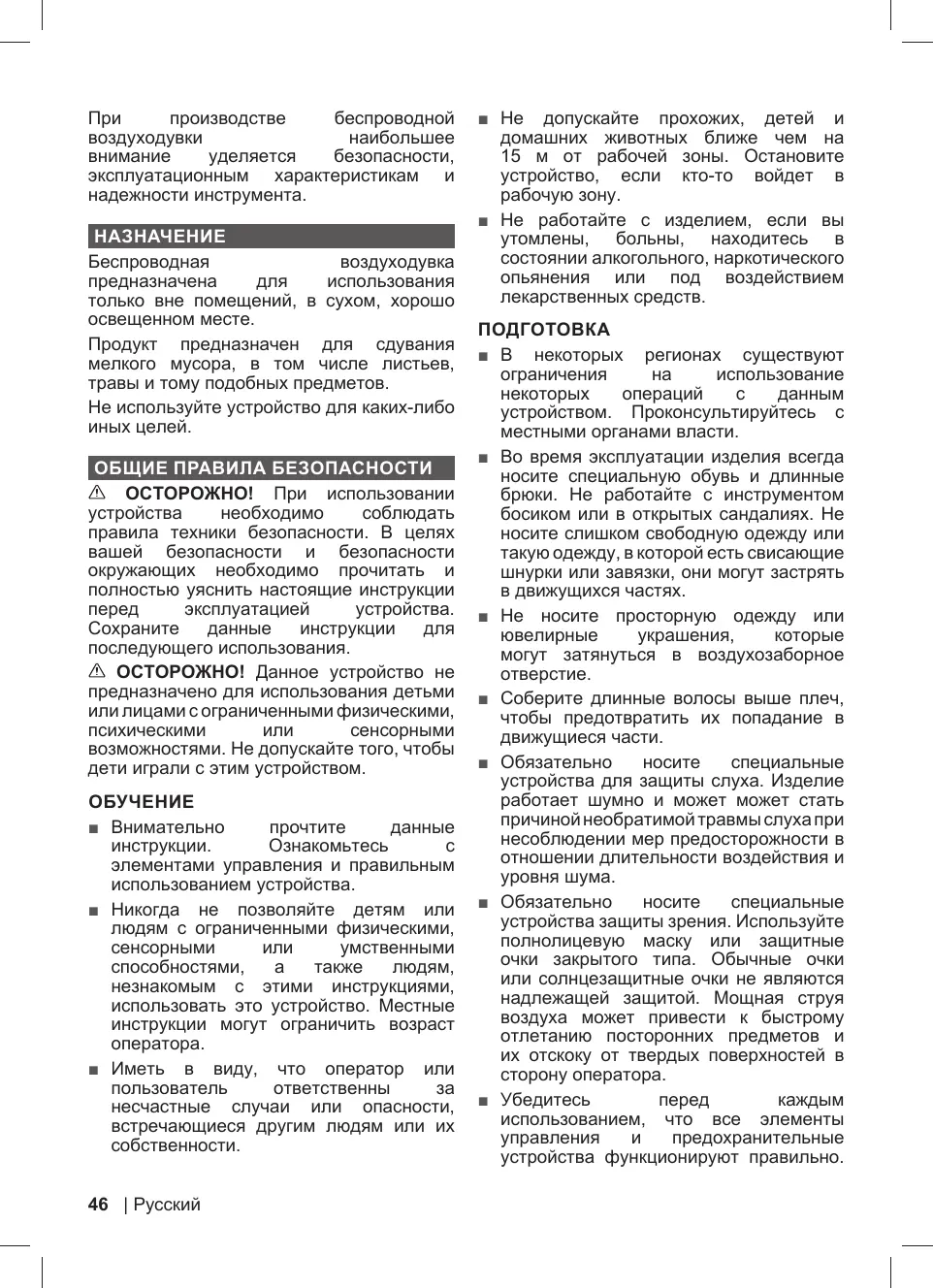 При производстве беспроводной воздуходувки наибольшее внимание уделяется безопасности, эксплуатационным характеристикам и надежности инструмента.

НАЗНАЧЕНИЕ

Беспроводная воздуходувка предназначена для использования только вне помещений, в сухом, хорошо освещенном месте.

Продукт предназначен для сдувания мелкого мусора, в том числе листьев, травы и тому подобных предметов.

Не используйте устройство для каких-либо иных целей.

ОБЩИЕ ПРАВИЛА БЕЗОПАСНОСТИ

⚠ ОСТОРОЖНО! При использовании устройства необходимо соблюдать правила техники безопасности. В целях вашей безопасности и безопасности окружающих необходимо прочитать и полностью уяснить настоящие инструкции перед эксплуатацией устройства. Сохраните данные инструкции для последующего использования.

⚠ ОСТОРОЖНО! Данное устройство не предназначено для использования детьми или лицами с ограниченными физическими, психическими или сенсорными возможностями. Не допускайте того, чтобы дети играли с этим устройством.

ОБУЧЕНИЕ

■ Внимательно прочтите данные инструкции. Ознакомьтесь с элементами управления и правильным использованием устройства.

■ Никогда не позволяйте детям или людям с ограниченными физическими, сенсорными или умственными способностями, а также людям, незнакомым с этими инструкциями, использовать это устройство. Местные инструкции могут ограничить возраст оператора.

■ Иметь в виду, что оператор или пользователь ответственны за несчастные случаи или опасности, встречающиеся другим людям или их собственности.

■ Не допускайте прохожих, детей и домашних животных ближе чем на 15 м от рабочей зоны. Остановите устройство, если кто-то войдет в рабочую зону.

■ Не работайте с изделием, если вы утомлены, больны, находитесь в состоянии алкогольного, наркотического опьянения или под воздействием лекарственных средств.

ПОДГОТОВКА

■ В некоторых регионах существуют ограничения на использование некоторых операций с данным устройством. Проконсультируйтесь с местными органами власти.

■ Во время эксплуатации изделия всегда носите специальную обувь и длинные брюки. Не работайте с инструментом босиком или в открытых сандалиях. Не носите слишком свободную одежду или такую одежду, в которой есть свисающие шнурки или завязки, они могут застрять в движущихся частях.

■ Не носите просторную одежду или ювелирные украшения, которые могут затянуться в воздухозаборное отверстие.

■ Соберите длинные волосы выше плеч, чтобы предотвратить их попадание в движущиеся части.

■ Обязательно носите специальные устройства для защиты слуха. Изделие работает шумно и может может стать причиной необратимой травмы слуха при несоблюдении мер предосторожности в отношении длительности воздействия и уровня шума.

■ Обязательно носите специальные устройства защиты зрения. Используйте полнолицевую маску или защитные очки закрытого типа. Обычные очки или солнцезащитные очки не являются надлежащей защитой. Мощная струя воздуха может привести к быстрому отлетанию посторонних предметов и их отскоку от твердых поверхностей в сторону оператора.

■ Убедитесь перед каждым использованием, что все элементы управления и предохранительные устройства функционируют правильно.

46 | Русский